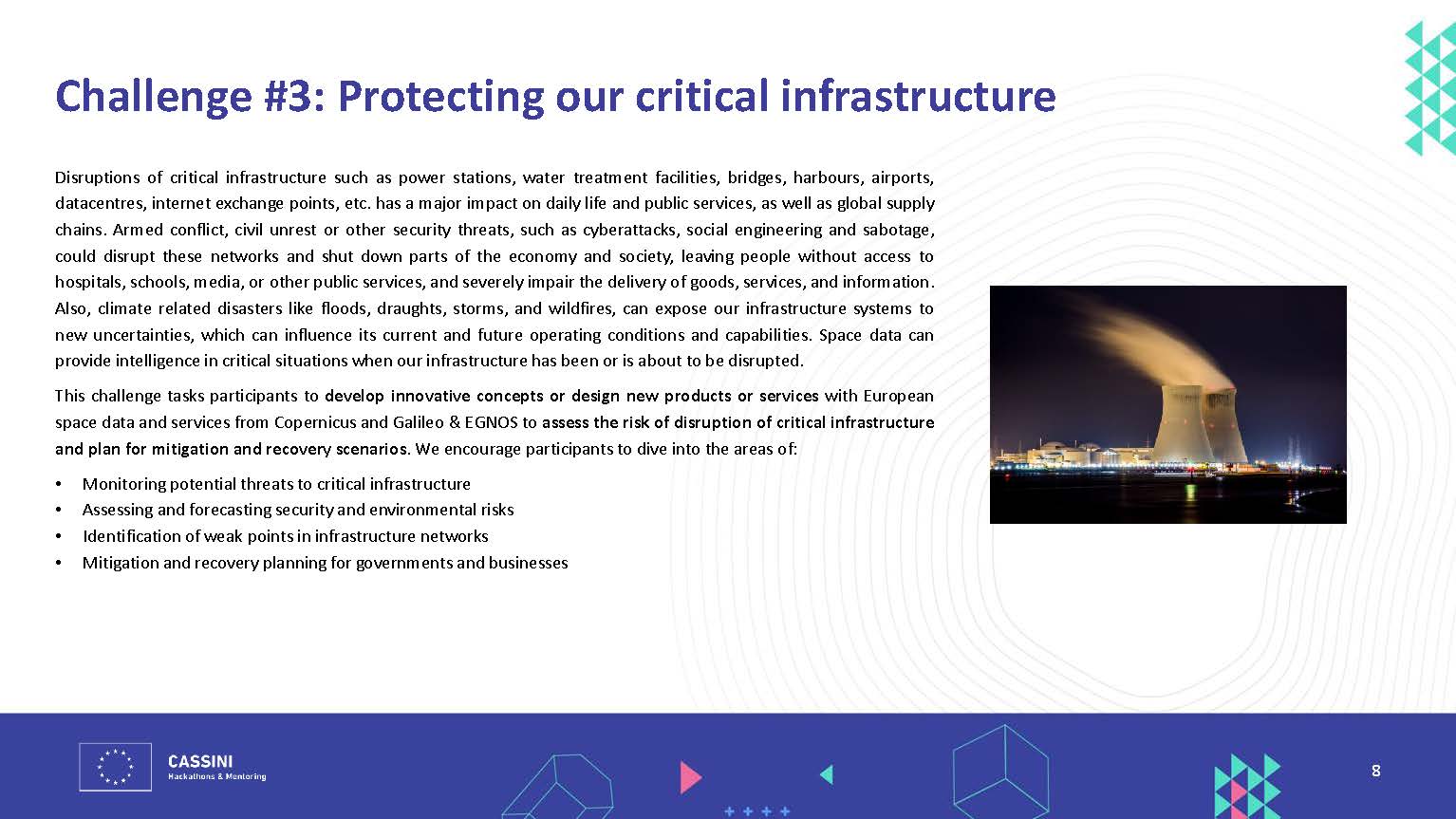 Challenge #3: Protecting our critical infrastructure

Disruptions of critical infrastructure such as power stations, water treatment facilities, bridges, harbours, airports, datacentres, internet exchange points, etc. has a major impact on daily life and public services, as well as global supply chains. Armed conflict, civil unrest or other security threats, such as cyberattacks, social engineering and sabotage, could disrupt these networks and shut down parts of the economy and society, leaving people without access to hospitals, schools, media, or other public services, and severely impair the delivery of goods, services, and information. Also, climate related disasters like floods, draughts, storms, and wildfires, can expose our infrastructure systems to new uncertainties, which can influence its current and future operating conditions and capabilities. Space data can provide intelligence in critical situations when our infrastructure has been or is about to be disrupted.

This challenge tasks participants to develop innovative concepts or design new products or services with European space data and services from Copernicus and Galileo & EGNOS to assess the risk of disruption of critical infrastructure and plan for mitigation and recovery scenarios. We encourage participants to dive into the areas of:

• Monitoring potential threats to critical infrastructure
• Assessing and forecasting security and environmental risks
• Identification of weak points in infrastructure networks
• Mitigation and recovery planning for governments and businesses

CASSINI
Hackathons & Mentoring

8